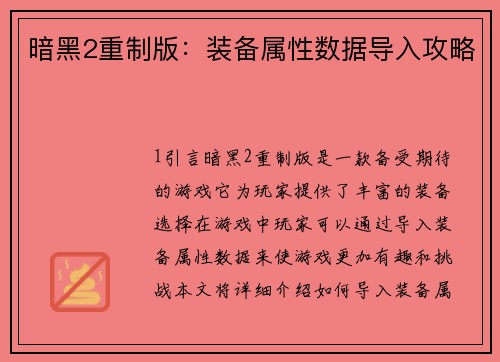 暗黑2重制版：装备属性数据导入攻略

1引言暗黑2重制版是一款备受期待的游戏它为玩家提供了丰富的装备选择在游戏中玩家可以通过导入装备属性数据来使游戏更加有趣和挑战本文将详细介绍如何导入装备属